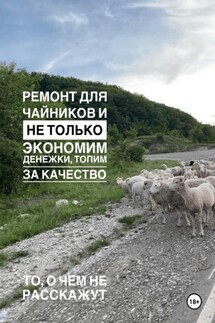 РЕМОНТ ДЛЯ ЧАЙНИКОВ И НЕ ТОЛЬКО
ЭКОНОМИМ ДЕНЕЖКИ, ТОПИМ ЗА КАЧЕСТВО

ТО, О ЧЕМ НЕ РАССКАЖУТ

18+